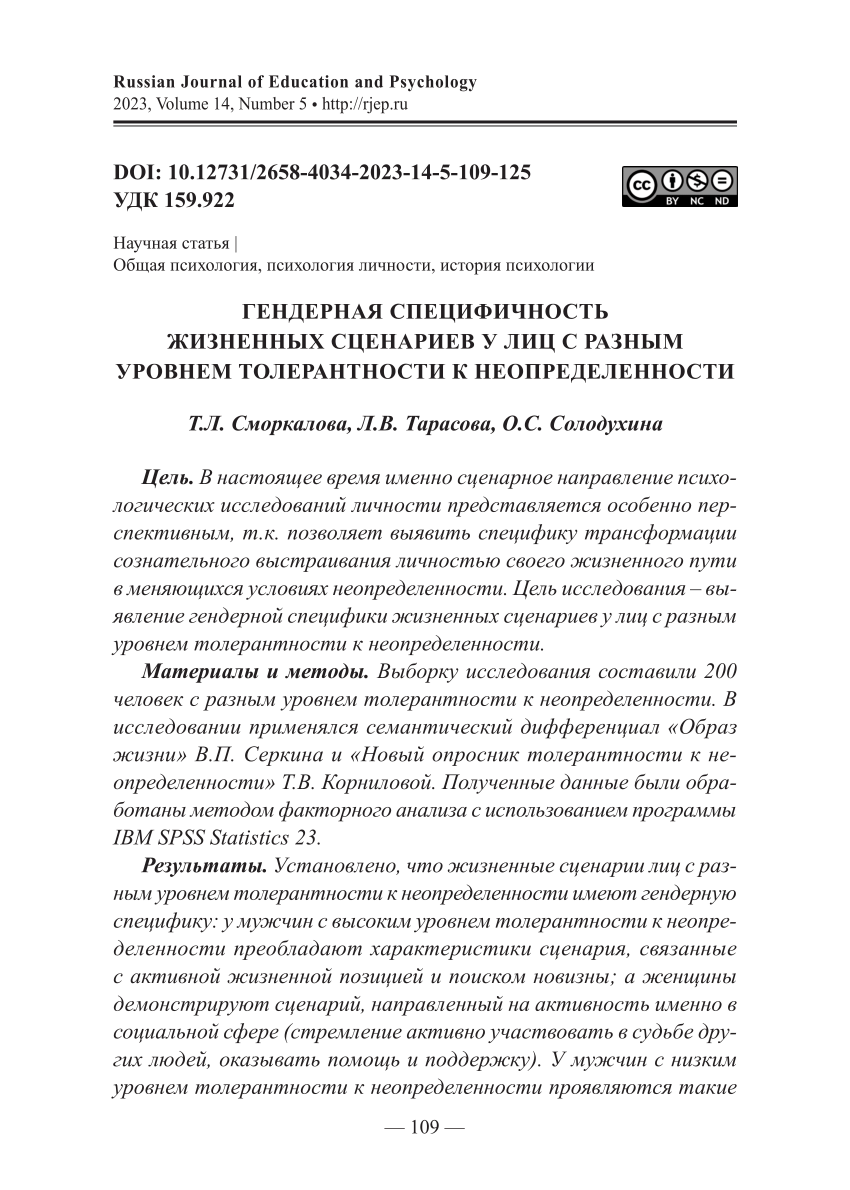 Russian Journal of Education and Psychology
2023, Volume 14, Number 5 • http://rjep.ru

DOI: 10.12731/2658-4034-2023-14-5-109-125
УДК 159.922

BY NC ND

Научная статья |
Общая психология, психология личности, история психологии

ГЕНДЕРНАЯ СПЕЦИФИЧНОСТЬ ЖИЗНЕННЫХ СЦЕНАРИЕВ У ЛИЦ С РАЗНЫМ УРОВНЕМ ТОЛЕРАНТНОСТИ К НЕОПРЕДЕЛЕННОСТИ

Т.Л. Сморкалова, Л.В. Тарасова, О.С. Солодухина

Цель. В настоящее время именно сценарное направление психологических исследований личности представляется особенно перспективным, т.к. позволяет выявить специфику трансформации сознательного выстраивания личностью своего жизненного пути в меняющихся условиях неопределенности. Цель исследования – выявление гендерной специфики жизненных сценариев у лиц с разным уровнем толерантности к неопределенности.

Материалы и методы. Выборку исследования составили 200 человек с разным уровнем толерантности к неопределенности. В исследовании применялся семантический дифференциал «Образ жизни» В.П. Серкина и «Новый опросник толерантности к неопределенности» Т.В. Корниловой. Полученные данные были обработаны методом факторного анализа с использованием программы IBM SPSS Statistics 23.

Результаты. Установлено, что жизненные сценарии лиц с разным уровнем толерантности к неопределенности имеют гендерную специфику: у мужчин с высоким уровнем толерантности к неопределенности преобладают характеристики сценария, связанные с активной жизненной позицией и поиском новизны; а женщины демонстрируют сценарий, направленный на активность именно в социальной сфере (стремление активно участвовать в судьбе других людей, оказывать помощь и поддержку). У мужчин с низким уровнем толерантности к неопределенности проявляются такие

— 109 —